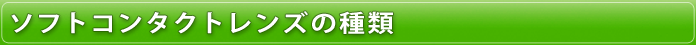 ソフトコンタクトレンズの種類